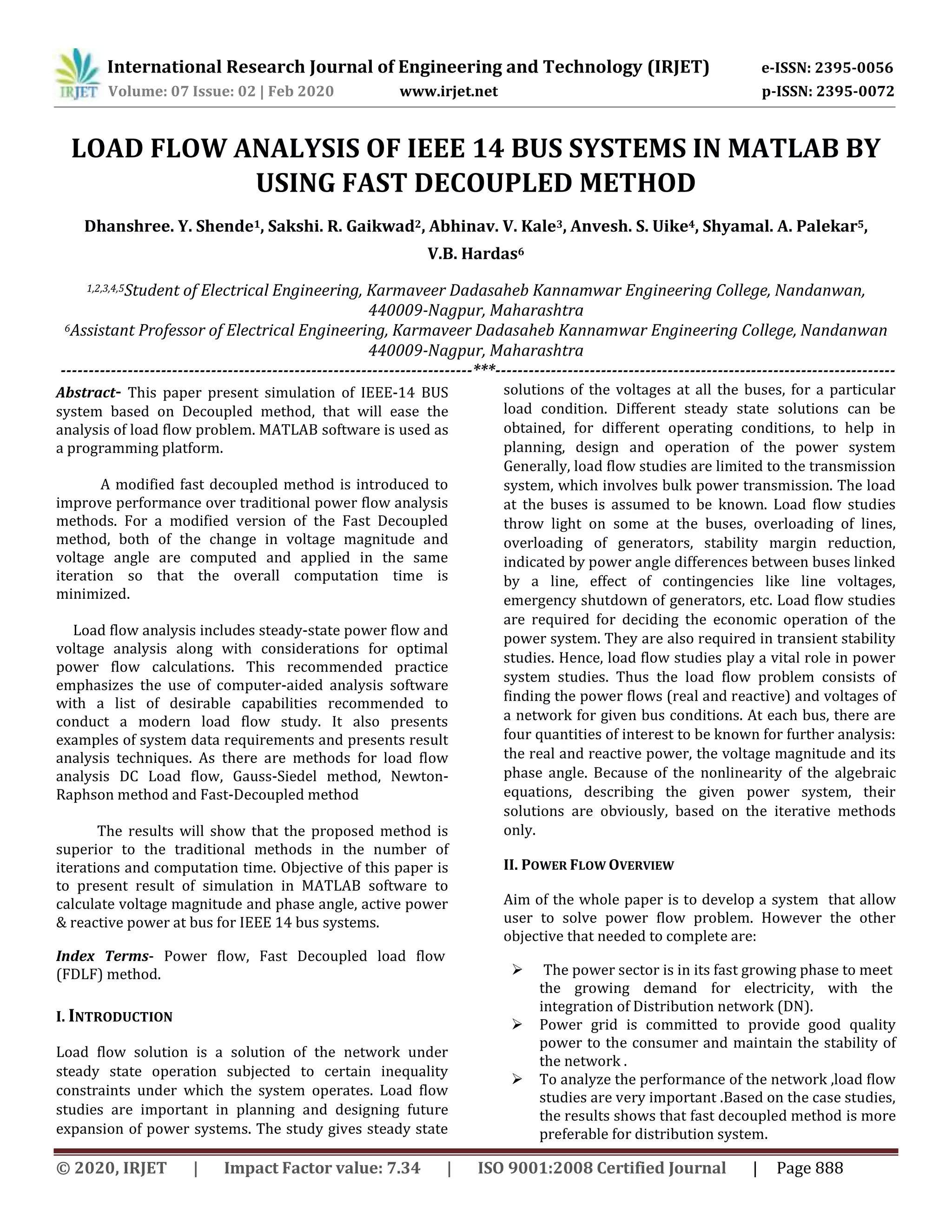 IRJET International Research Journal of Engineering and Technology (IRJET) e-ISSN: 2395-0056
Volume: 07 Issue: 02 | Feb 2020 www.irjet.net p-ISSN: 2395-0072

LOAD FLOW ANALYSIS OF IEEE 14 BUS SYSTEMS IN MATLAB BY USING FAST DECOUPLED METHOD

Dhanshree. Y. Shende$^1$, Sakshi. R. Gaikwad$^2$, Abhinav. V. Kale$^3$, Anvesh. S. Uike$^4$, Shyamal. A. Palekar$^5$, V.B. Hardas$^6$

$^{1,2,3,4,5}$Student of Electrical Engineering, Karmaveer Dadasaheb Kannamwar Engineering College, Nandanwan, 440009-Nagpur, Maharashtra
$^6$Assistant Professor of Electrical Engineering, Karmaveer Dadasaheb Kannamwar Engineering College, Nandanwan 440009-Nagpur, Maharashtra
---***---

Abstract- This paper present simulation of IEEE-14 BUS system based on Decoupled method, that will ease the analysis of load flow problem. MATLAB software is used as a programming platform.

A modified fast decoupled method is introduced to improve performance over traditional power flow analysis methods. For a modified version of the Fast Decoupled method, both of the change in voltage magnitude and voltage angle are computed and applied in the same iteration so that the overall computation time is minimized.

Load flow analysis includes steady-state power flow and voltage analysis along with considerations for optimal power flow calculations. This recommended practice emphasizes the use of computer-aided analysis software with a list of desirable capabilities recommended to conduct a modern load flow study. It also presents examples of system data requirements and presents result analysis techniques. As there are methods for load flow analysis DC Load flow, Gauss-Siedel method, Newton-Raphson method and Fast-Decoupled method

The results will show that the proposed method is superior to the traditional methods in the number of iterations and computation time. Objective of this paper is to present result of simulation in MATLAB software to calculate voltage magnitude and phase angle, active power & reactive power at bus for IEEE 14 bus systems.

Index Terms- Power flow, Fast Decoupled load flow (FDLF) method.

I. INTRODUCTION

Load flow solution is a solution of the network under steady state operation subjected to certain inequality constraints under which the system operates. Load flow studies are important in planning and designing future expansion of power systems. The study gives steady state solutions of the voltages at all the buses, for a particular load condition. Different steady state solutions can be obtained, for different operating conditions, to help in planning, design and operation of the power system Generally, load flow studies are limited to the transmission system, which involves bulk power transmission. The load at the buses is assumed to be known. Load flow studies throw light on some at the buses, overloading of lines, overloading of generators, stability margin reduction, indicated by power angle differences between buses linked by a line, effect of contingencies like line voltages, emergency shutdown of generators, etc. Load flow studies are required for deciding the economic operation of the power system. They are also required in transient stability studies. Hence, load flow studies play a vital role in power system studies. Thus the load flow problem consists of finding the power flows (real and reactive) and voltages of a network for given bus conditions. At each bus, there are four quantities of interest to be known for further analysis: the real and reactive power, the voltage magnitude and its phase angle. Because of the nonlinearity of the algebraic equations, describing the given power system, their solutions are obviously, based on the iterative methods only.

II. POWER FLOW OVERVIEW

Aim of the whole paper is to develop a system that allow user to solve power flow problem. However the other objective that needed to complete are:

➢ The power sector is in its fast growing phase to meet the growing demand for electricity, with the integration of Distribution network (DN).
➢ Power grid is committed to provide good quality power to the consumer and maintain the stability of the network .
➢ To analyze the performance of the network ,load flow studies are very important .Based on the case studies, the results shows that fast decoupled method is more preferable for distribution system.

© 2020, IRJET | Impact Factor value: 7.34 | ISO 9001:2008 Certified Journal | Page 888